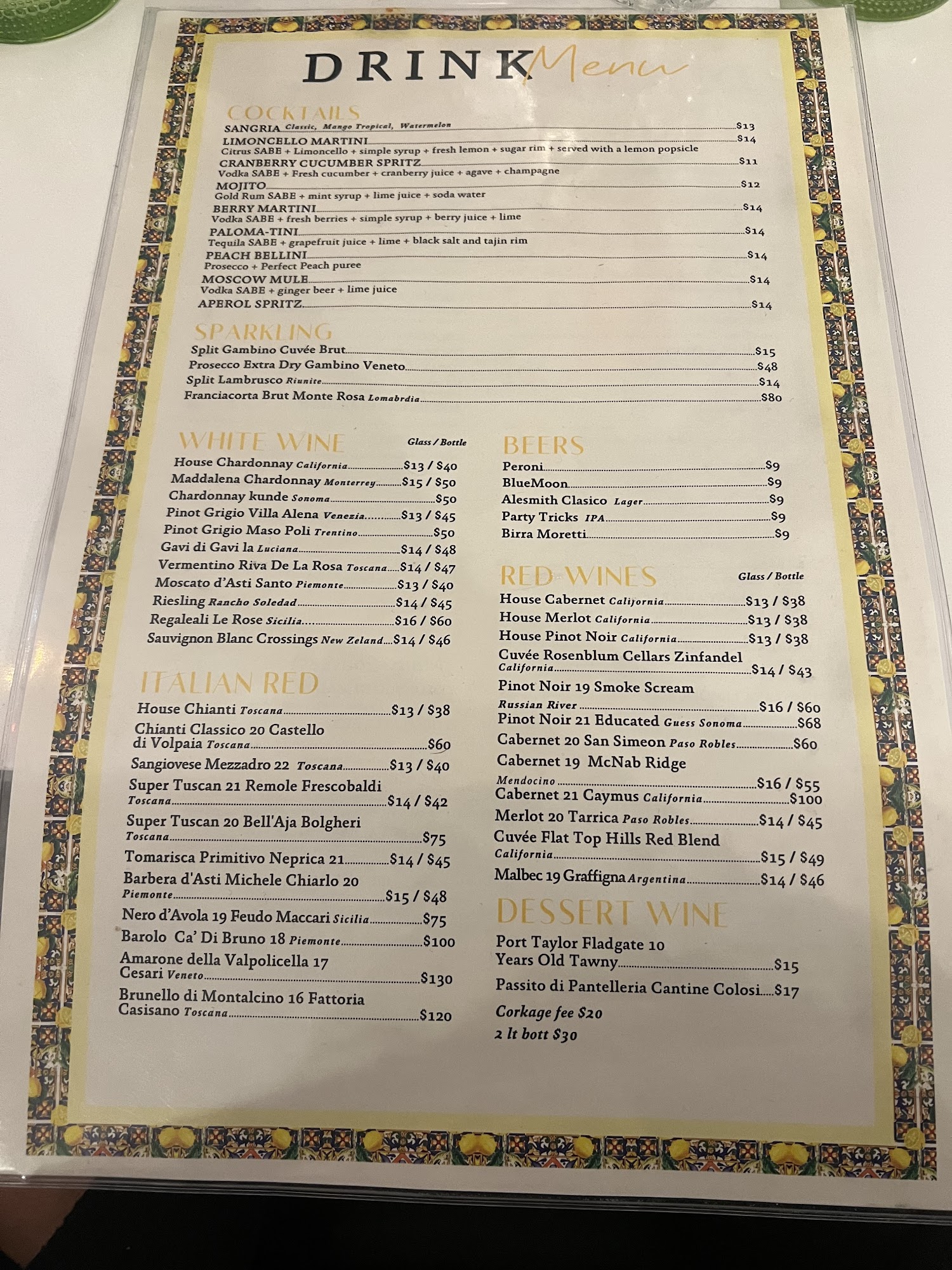 DRINK Menu

COCKTAILS

SANGRIA Classic, Mango Tropical, Watermelon $13

LIMONCELLO MARTINI $14
Citrus SABE + Limoncello + simple syrup + fresh lemon + sugar rim + served with a lemon popsicle

CRANBERRY CUCUMBER SPRITZ $11
Vodka SABE + Fresh cucumber + cranberry juice + agave + champagne

MOJITO $12
Gold Rum SABE + mint syrup + lime juice + soda water

BERRY MARTINI $14
Vodka SABE + fresh berries + simple syrup + berry juice + lime

PALOMA-TINI $14
Tequila SABE + grapefruit juice + lime + black salt and tajin rim

PEACH BELLINI $14
Prosecco + Perfect Peach puree

MOSCOW MULE $14
Vodka SABE + ginger beer + lime juice

APEROL SPRITZ $14

SPARKLING

Split Gambino Cuvée Brut $15
Prosecco Extra Dry Gambino Veneto $48
Split Lambrusco Riunite $14
Franciacorta Brut Monte Rosa Lomabrdia $80

WHITE WINE Glass / Bottle

House Chardonnay California $13 / $40
Maddalena Chardonnay Monterrey $15 / $50
Chardonnay kunde Sonoma $50
Pinot Grigio Villa Alena Venezia $13 / $45
Pinot Grigio Maso Poli Trentino $50
Gavi di Gavi la Luciana $14 / $48
Vermentino Riva De La Rosa Toscana $14 / $47
Moscato d'Asti Santo Piemonte $13 / $40
Riesling Rancho Soledad $14 / $45
Regaleali Le Rose Sicilia $16 / $60
Sauvignon Blanc Crossings New Zeland $14 / $46

ITALIAN RED

House Chianti Toscana $13 / $38
Chianti Classico 20 Castello di Volpaia Toscana $60
Sangiovese Mezzadro 22 Toscana $13 / $40
Super Tuscan 21 Remole Frescobaldi Toscana $14 / $42
Super Tuscan 20 Bell'Aja Bolgheri Toscana $75
Tomarisca Primitivo Neprica 21 $14 / $45
Barbera d'Asti Michele Chiarlo 20 Piemonte $15 / $48
Nero d'Avola 19 Feudo Maccari Sicilia $75
Barolo Ca' Di Bruno 18 Piemonte $100
Amarone della Valpolicella 17 Cesari Veneto $130
Brunello di Montalcino 16 Fattoria Casisano Toscana $120

BEERS

Peroni $9
BlueMoon $9
Alesmith Clasico Lager $9
Party Tricks IPA $9
Birra Moretti $9

RED WINES Glass / Bottle

House Cabernet California $13 / $38
House Merlot California $13 / $38
House Pinot Noir California $13 / $38
Cuvée Rosenblum Cellars Zinfandel California $14 / $43
Pinot Noir 19 Smoke Scream Russian River $16 / $60
Pinot Noir 21 Educated Guess Sonoma $68
Cabernet 20 San Simeon Paso Robles $60
Cabernet 19 McNab Ridge Mendocino $16 / $55
Cabernet 21 Caymus California $100
Merlot 20 Tarrica Paso Robles $14 / $45
Cuvée Flat Top Hills Red Blend California $15 / $49
Malbec 19 Graffigna Argentina $14 / $46

DESSERT WINE

Port Taylor Fladgate 10 Years Old Tawny $15
Passito di Pantelleria Cantine Colosi $17

Corkage fee $20
2 lt bott $30